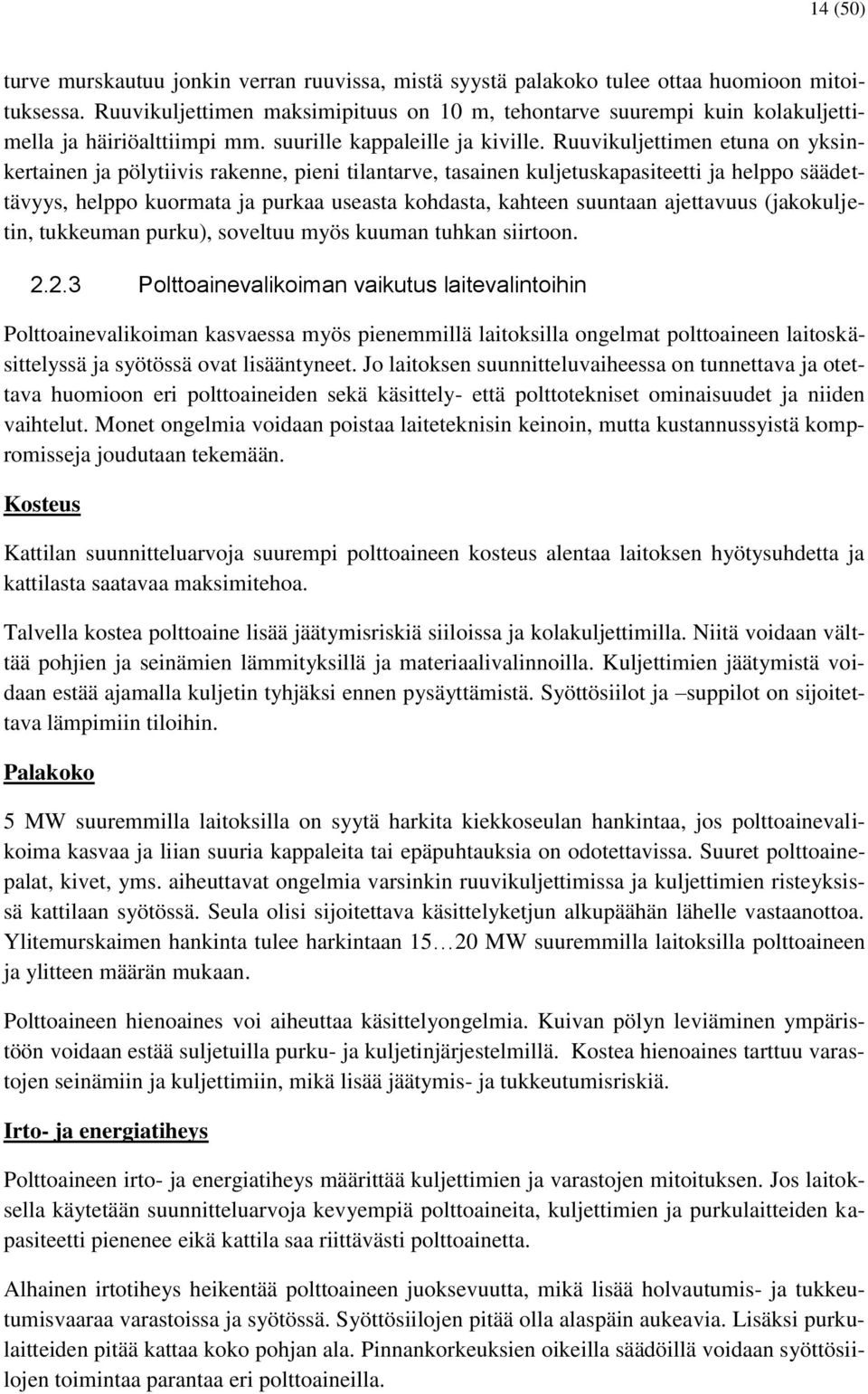 14 (50)

turve murskautuu jonkin verran ruuvissa, mistä syystä palakoko tulee ottaa huomioon mitoituksessa. Ruuvikuljettimen maksimipituus on 10 m, tehontarve suurempi kuin kolakuljettimella ja häiriöalttiimpi mm. suurille kappaleille ja kiville. Ruuvikuljettimen etuna on yksinkertainen ja pölytiivis rakenne, pieni tilantarve, tasainen kuljetuskapasiteetti ja helppo säädettävyys, helppo kuormata ja purkaa useasta kohdasta, kahteen suuntaan ajettavuus (jakokuljetin, tukkeuman purku), soveltuu myös kuuman tuhkan siirtoon.

2.2.3 Polttoainevalikoiman vaikutus laitevalintoihin

Polttoainevalikoiman kasvaessa myös pienemmillä laitoksilla ongelmat polttoaineen laitoskäsittelyssä ja syötössä ovat lisääntyneet. Jo laitoksen suunnitteluvaiheessa on tunnettava ja otettava huomioon eri polttoaineiden sekä käsittely- että polttotekniset ominaisuudet ja niiden vaihtelut. Monet ongelmia voidaan poistaa laiteteknisin keinoin, mutta kustannussyistä kompromisseja joudutaan tekemään.

Kosteus

Kattilan suunnitteluarvoja suurempi polttoaineen kosteus alentaa laitoksen hyötysuhdetta ja kattilasta saatavaa maksimitehoa.

Talvella kostea polttoaine lisää jäätymisriskiä siiloissa ja kolakuljettimilla. Niitä voidaan välttää pohjien ja seinämien lämmityksillä ja materiaalivalinnoilla. Kuljettimien jäätymistä voidaan estää ajamalla kuljetin tyhjäksi ennen pysäyttämistä. Syöttösiilot ja –suppilot on sijoitettava lämpimiin tiloihin.

Palakoko

5 MW suuremmilla laitoksilla on syytä harkita kiekkoseulan hankintaa, jos polttoainevalikoima kasvaa ja liian suuria kappaleita tai epäpuhtauksia on odotettavissa. Suuret polttoainepalat, kivet, yms. aiheuttavat ongelmia varsinkin ruuvikuljettimissa ja kuljettimien risteyksissä kattilaan syötössä. Seula olisi sijoitettava käsittelyketjun alkupäähän lähelle vastaanottoa. Ylitemurskaimen hankinta tulee harkintaan 15…20 MW suuremmilla laitoksilla polttoaineen ja ylitteen määrän mukaan.

Polttoaineen hienoaines voi aiheuttaa käsittelyongelmia. Kuivan pölyn leviäminen ympäristöön voidaan estää suljetuilla purku- ja kuljetinjärjestelmillä. Kostea hienoaines tarttuu varastojen seinämiin ja kuljettimiin, mikä lisää jäätymis- ja tukkeutumisriskiä.

Irto- ja energiatiheys

Polttoaineen irto- ja energiatiheys määrittää kuljettimien ja varastojen mitoituksen. Jos laitoksella käytetään suunnitteluarvoja kevyempiä polttoaineita, kuljettimien ja purkulaitteiden kapasiteetti pienenee eikä kattila saa riittävästi polttoainetta.

Alhainen irtotiheys heikentää polttoaineen juoksevuutta, mikä lisää holvautumis- ja tukkeutumisvaaraa varastoissa ja syötössä. Syöttösiilojen pitää olla alaspäin aukeavia. Lisäksi purkulaitteiden pitää kattaa koko pohjan ala. Pinnankorkeuksien oikeilla säädöillä voidaan syöttösiilojen toimintaa parantaa eri polttoaineilla.